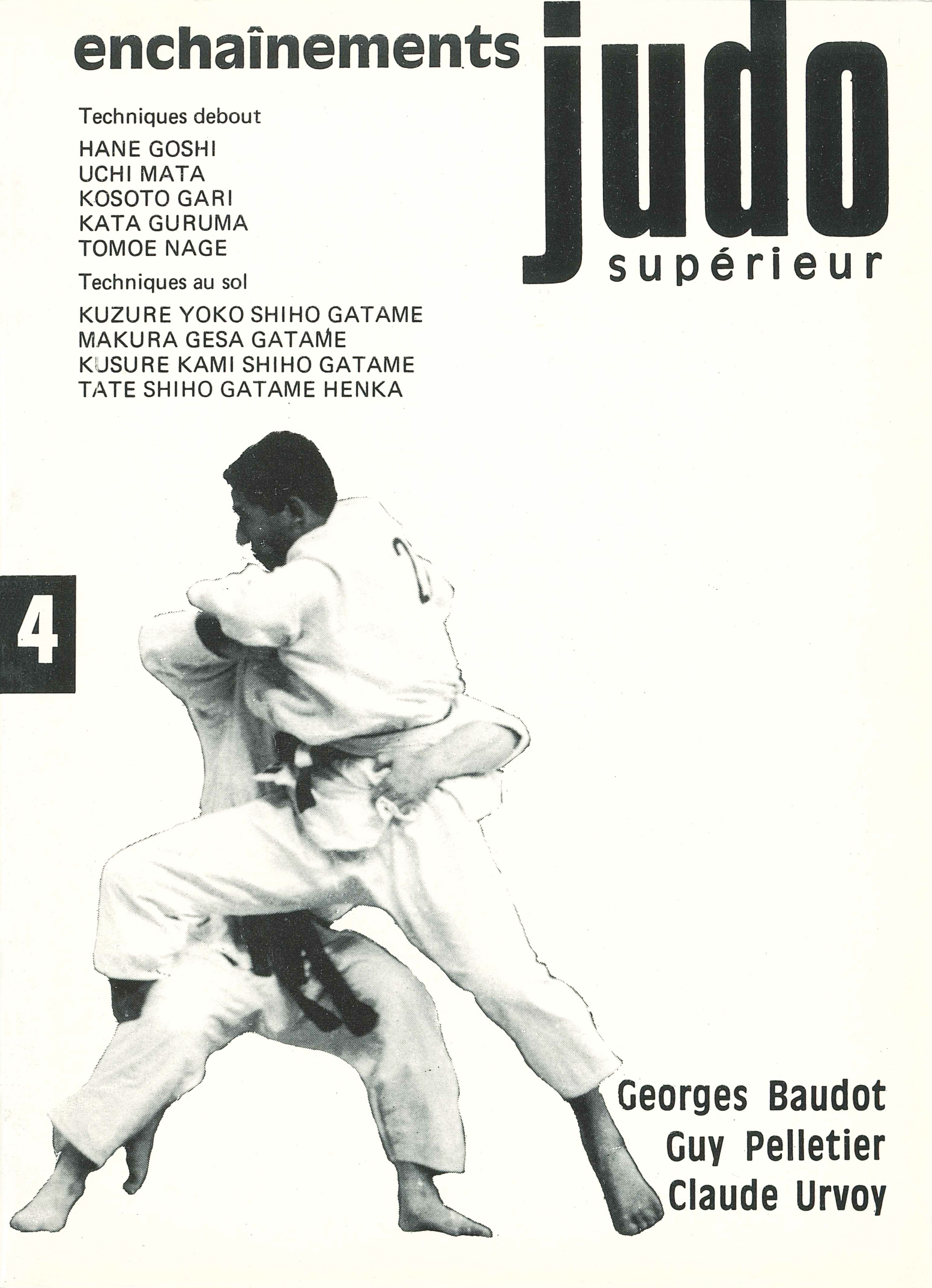 enchaînements

Techniques debout

HANE GOSHI
UCHI MATA
KOSOTO GARI
KATA GURUMA
TOMOE NAGE

Techniques au sol

KUZURE YOKO SHIHO GATAME
MAKURA GESA GATAME
KUSURE KAMI SHIHO GATAME
TATE SHIHO GATAME HENKA

judo
supérieur

4

Georges Baudot
Guy Pelletier
Claude Urvoy